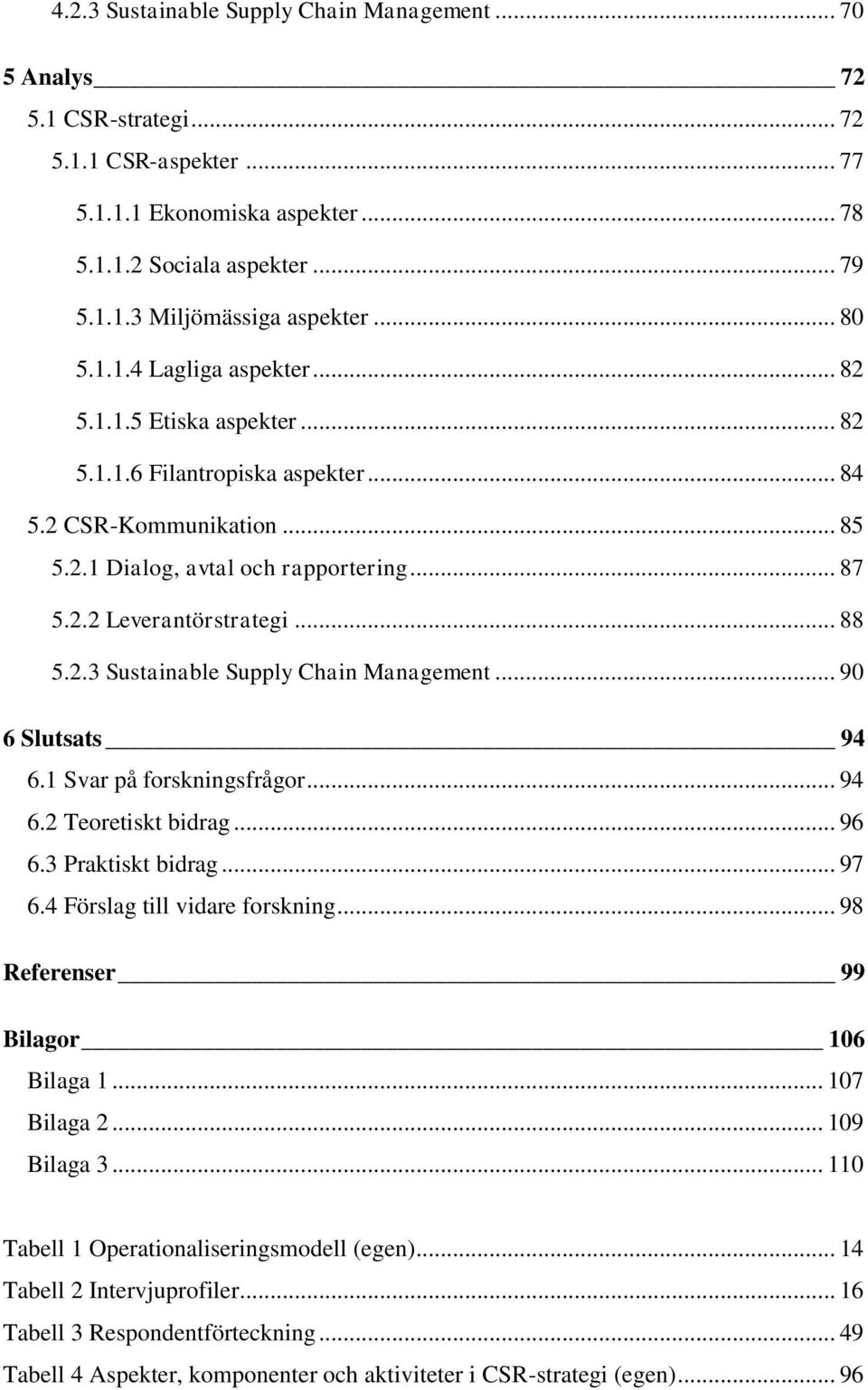 4.2.3 Sustainable Supply Chain Management ... 70

5 Analys 72

5.1 CSR-strategi ... 72

5.1.1 CSR-aspekter ... 77

5.1.1.1 Ekonomiska aspekter ... 78

5.1.1.2 Sociala aspekter ... 79

5.1.1.3 Miljömässiga aspekter ... 80

5.1.1.4 Lagliga aspekter ... 82

5.1.1.5 Etiska aspekter ... 82

5.1.1.6 Filantropiska aspekter ... 84

5.2 CSR-Kommunikation ... 85

5.2.1 Dialog, avtal och rapportering ... 87

5.2.2 Leverantörstrategi ... 88

5.2.3 Sustainable Supply Chain Management ... 90

6 Slutsats 94

6.1 Svar på forskningsfrågor ... 94

6.2 Teoretiskt bidrag ... 96

6.3 Praktiskt bidrag ... 97

6.4 Förslag till vidare forskning ... 98

Referenser 99

Bilagor 106

Bilaga 1 ... 107

Bilaga 2 ... 109

Bilaga 3 ... 110

Tabell 1 Operationaliseringsmodell (egen) ... 14

Tabell 2 Intervjuprofiler ... 16

Tabell 3 Respondentförteckning ... 49

Tabell 4 Aspekter, komponenter och aktiviteter i CSR-strategi (egen) ... 96